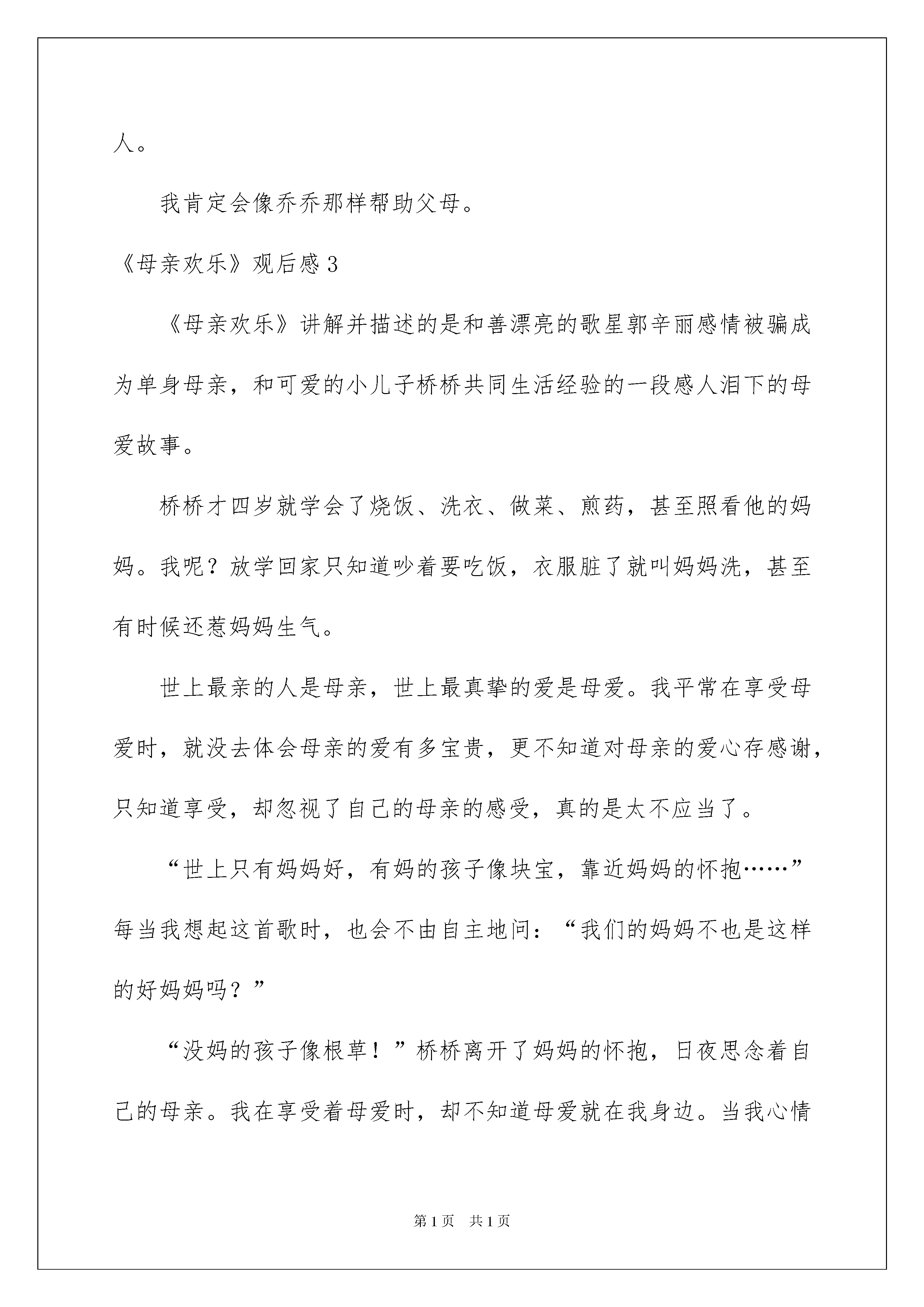 人。

我肯定会像乔乔那样帮助父母。

《母亲欢乐》观后感 3

《母亲欢乐》讲解并描述的是和善漂亮的歌星郭辛丽感情被骗成为单身母亲，和可爱的小儿子桥桥共同生活经验的一段感人泪下的母爱故事。

桥桥才四岁就学会了烧饭、洗衣、做菜、煎药，甚至照看他的妈妈。我呢？放学回家只知道吵着要吃饭，衣服脏了就叫妈妈洗，甚至有时候还惹妈妈生气。

世上最亲的人是母亲，世上最真挚的爱是母爱。我平常在享受母爱时，就没去体会母亲的爱有多宝贵，更不知道对母亲的爱心存感谢，只知道享受，却忽视了自己的母亲的感受，真的是太不应当了。

“世上只有妈妈好，有妈的孩子像块宝，靠近妈妈的怀抱……”每当我想起这首歌时，也会不由自主地问：“我们的妈妈不也是这样的好妈妈吗？”

“没妈的孩子像根草！”桥桥离开了妈妈的怀抱，日夜思念着自己的母亲。我在享受着母爱时，却不知道母爱就在我身边。当我心情

第 1 页 共 1 页